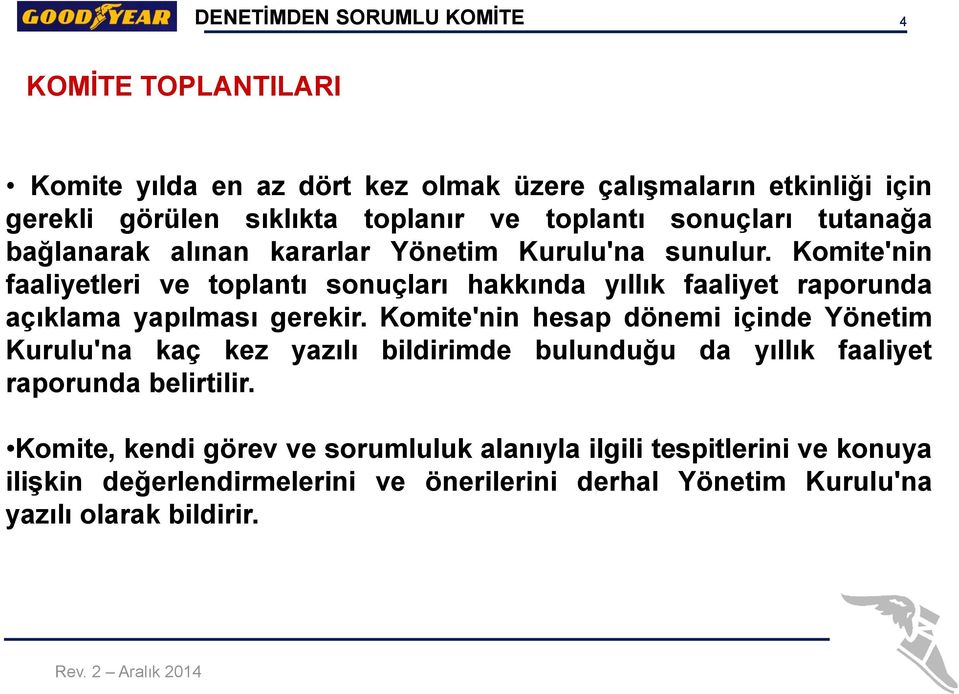 GOODYEAR DENETİMDEN SORUMLU KOMİTE 4

KOMİTE TOPLANTILARI

• Komite yılda en az dört kez olmak üzere çalışmaların etkinliği için gerekli görülen sıklıkta toplanır ve toplantı sonuçları tutanağa bağlanarak alınan kararlar Yönetim Kurulu'na sunulur. Komite'nin faaliyetleri ve toplantı sonuçları hakkında yıllık faaliyet raporunda açıklama yapılması gerekir. Komite'nin hesap dönemi içinde Yönetim Kurulu'na kaç kez yazılı bildirimde bulunduğu da yıllık faaliyet raporunda belirtilir.

•Komite, kendi görev ve sorumluluk alanıyla ilgili tespitlerini ve konuya ilişkin değerlendirmelerini ve önerilerini derhal Yönetim Kurulu'na yazılı olarak bildirir.

Rev. 2 – Aralık 2014